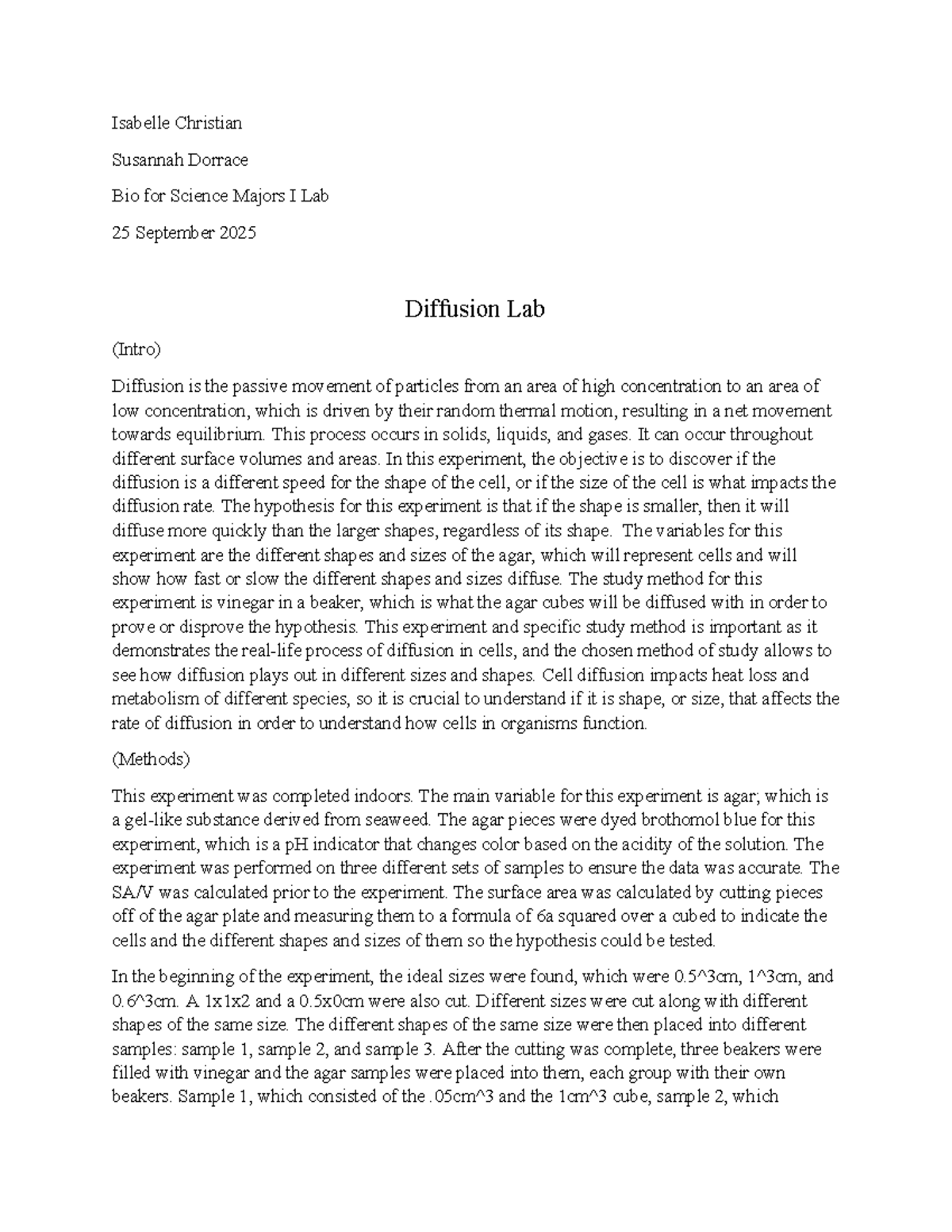 Isabelle Christian

Susannah Dorrace

Bio for Science Majors I Lab

25 September 2025

Diffusion Lab

(Intro)

Diffusion is the passive movement of particles from an area of high concentration to an area of low concentration, which is driven by their random thermal motion, resulting in a net movement towards equilibrium. This process occurs in solids, liquids, and gases. It can occur throughout different surface volumes and areas. In this experiment, the objective is to discover if the diffusion is a different speed for the shape of the cell, or if the size of the cell is what impacts the diffusion rate. The hypothesis for this experiment is that if the shape is smaller, then it will diffuse more quickly than the larger shapes, regardless of its shape. The variables for this experiment are the different shapes and sizes of the agar, which will represent cells and will show how fast or slow the different shapes and sizes diffuse. The study method for this experiment is vinegar in a beaker, which is what the agar cubes will be diffused with in order to prove or disprove the hypothesis. This experiment and specific study method is important as it demonstrates the real-life process of diffusion in cells, and the chosen method of study allows to see how diffusion plays out in different sizes and shapes. Cell diffusion impacts heat loss and metabolism of different species, so it is crucial to understand if it is shape, or size, that affects the rate of diffusion in order to understand how cells in organisms function.

(Methods)

This experiment was completed indoors. The main variable for this experiment is agar; which is a gel-like substance derived from seaweed. The agar pieces were dyed brothomol blue for this experiment, which is a pH indicator that changes color based on the acidity of the solution. The experiment was performed on three different sets of samples to ensure the data was accurate. The SA/V was calculated prior to the experiment. The surface area was calculated by cutting pieces off of the agar plate and measuring them to a formula of 6a squared over a cubed to indicate the cells and the different shapes and sizes of them so the hypothesis could be tested.

In the beginning of the experiment, the ideal sizes were found, which were 0.5^3cm, 1^3cm, and 0.6^3cm. A 1x1x2 and a 0.5x0cm were also cut. Different sizes were cut along with different shapes of the same size. The different shapes of the same size were then placed into different samples: sample 1, sample 2, and sample 3. After the cutting was complete, three beakers were filled with vinegar and the agar samples were placed into them, each group with their own beakers. Sample 1, which consisted of the .05cm^3 and the 1cm^3 cube, sample 2, which